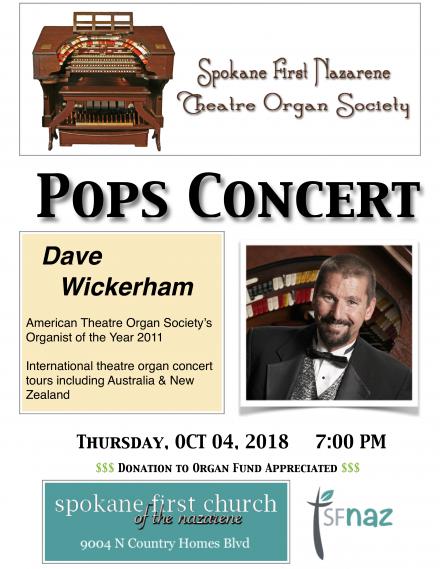 Spokane First Nazarene
Theatre Organ Society

POPS CONCERT

Dave
Wickerham

American Theatre Organ Society's Organist of the Year 2011

International theatre organ concert tours including Australia & New Zealand

THURSDAY, OCT 04, 2018 7:00 PM

$$$ DONATION TO ORGAN FUND APPRECIATED $$$

spokane first church
of the nazarene
9004 N Country Homes Blvd

SFnaz